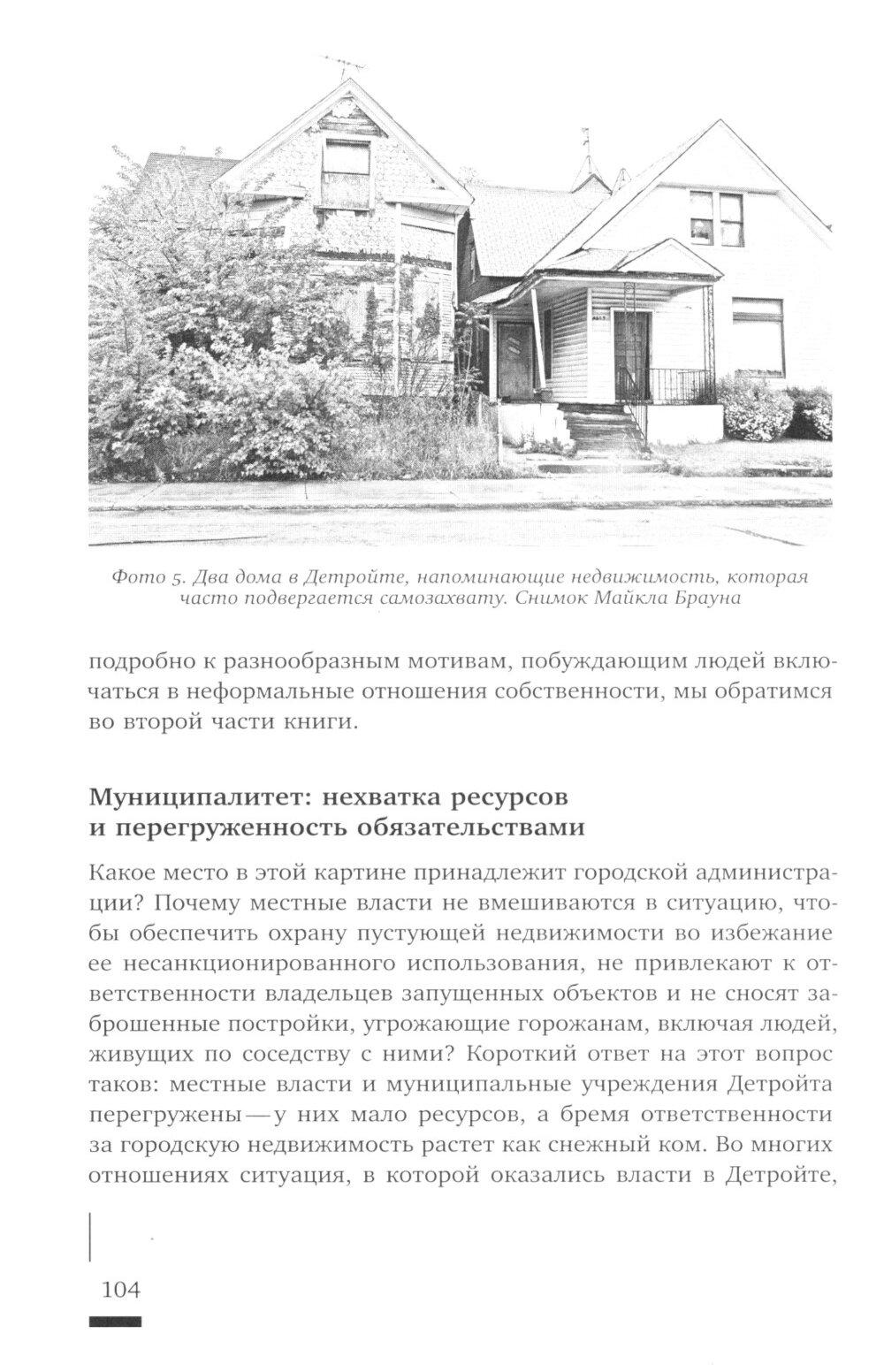 Фото 5. Два дома в Детройте, напоминающие недвижимость, которая часто подвергается самозахвату. Снимок Майкла Брауна

подробно к разнообразным мотивам, побуждающим людей включаться в неформальные отношения собственности, мы обратимся во второй части книги.

Муниципалитет: нехватка ресурсов и перегруженность обязательствами

Какое место в этой картине принадлежит городской администрации? Почему местные власти не вмешиваются в ситуацию, чтобы обеспечить охрану пустующей недвижимости во избежание ее несанкционированного использования, не привлекают к ответственности владельцев запущенных объектов и не сносят заброшенные постройки, угрожающие горожанам, включая людей, живущих по соседству с ними? Короткий ответ на этот вопрос таков: местные власти и муниципальные учреждения Детройта перегружены — у них мало ресурсов, а бремя ответственности за городскую недвижимость растет как снежный ком. Во многих отношениях ситуация, в которой оказались власти в Детройте,

104